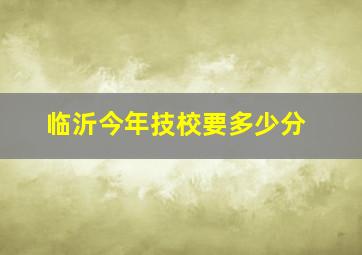 临沂今年技校要多少分